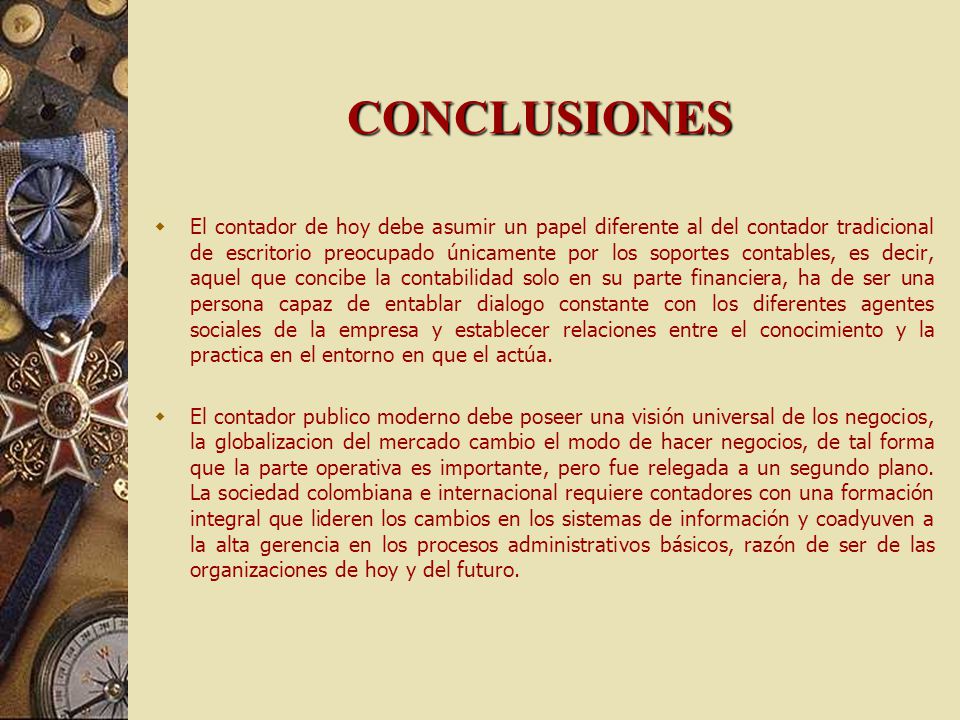 CONCLUSIONES

El contador de hoy debe asumir un papel diferente al del contador tradicional de escritorio preocupado únicamente por los soportes contables, es decir, aquel que concibe la contabilidad solo en su parte financiera, ha de ser una persona capaz de entablar dialogo constante con los diferentes agentes sociales de la empresa y establecer relaciones entre el conocimiento y la practica en el entorno en que el actúa.

El contador publico moderno debe poseer una visión universal de los negocios, la globalizacion del mercado cambio el modo de hacer negocios, de tal forma que la parte operativa es importante, pero fue relegada a un segundo plano. La sociedad colombiana e internacional requiere contadores con una formación integral que lideren los cambios en los sistemas de información y coadyuven a la alta gerencia en los procesos administrativos básicos, razón de ser de las organizaciones de hoy y del futuro.